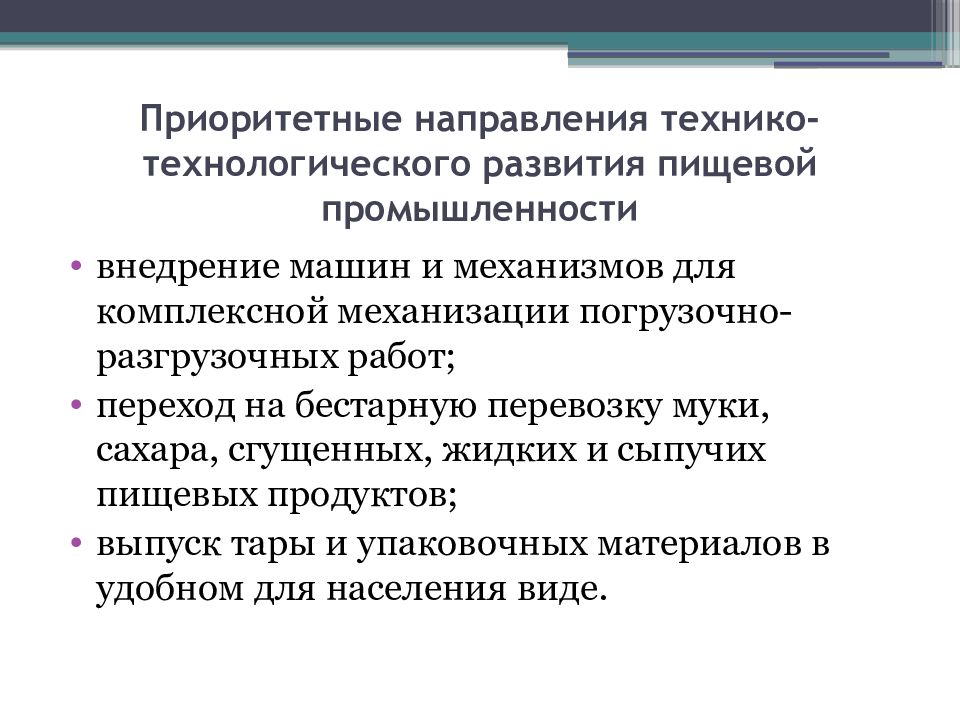 Приоритетные направления технико-технологического развития пищевой промышленности

• внедрение машин и механизмов для комплексной механизации погрузочно-разгрузочных работ;
• переход на бестарную перевозку муки, сахара, сгущенных, жидких и сыпучих пищевых продуктов;
• выпуск тары и упаковочных материалов в удобном для населения виде.